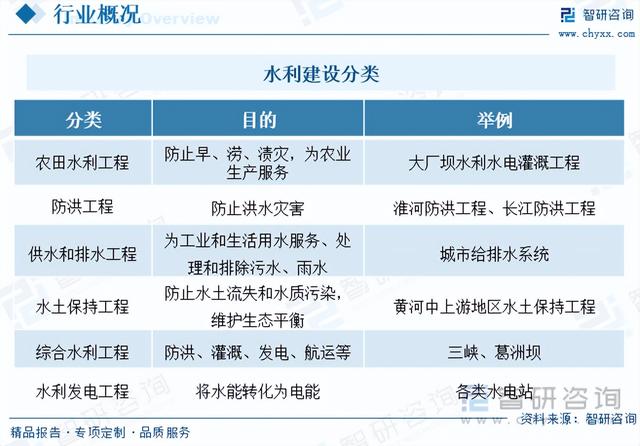 行业概况 Overview

智研咨询
www.chyxx.com

水利建设分类

| 分类 | 目的 | 举例 |
|---|---|---|
| 农田水利工程 | 防止旱、涝、渍灾，为农业生产服务 | 大厂坝水利水电灌溉工程 |
| 防洪工程 | 防止洪水灾害 | 淮河防洪工程、长江防洪工程 |
| 供水和排水工程 | 为工业和生活用水服务、处理和排除污水、雨水 | 城市给排水系统 |
| 水土保持工程 | 防止水土流失和水质污染，维护生态平衡 | 黄河中上游地区水土保持工程 |
| 综合水利工程 | 防洪、灌溉、发电、航运等 | 三峡、葛洲坝 |
| 水利发电工程 | 将水能转化为电能 | 各类水电站 |

智研咨询
资料来源：智研咨询

精品报告 · 专项定制 · 品质服务